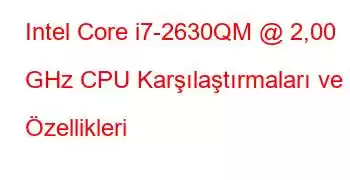 Intel Core i7-2630QM @ 2,00 GHz CPU Karşılaştırmaları ve Özellikleri